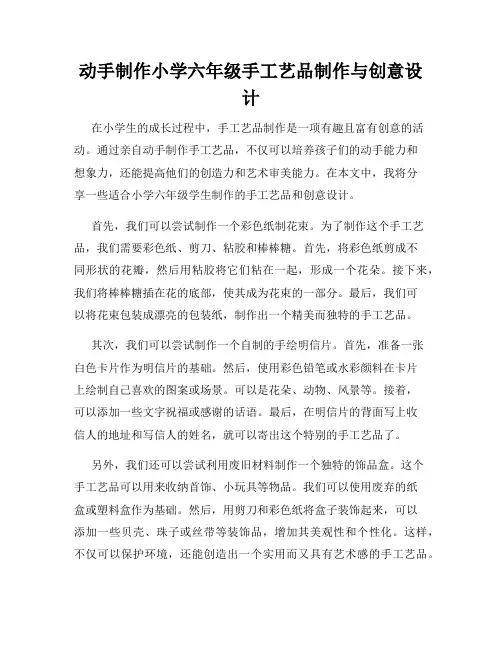 动手制作小学六年级手工艺品制作与创意设计

在小学生的成长过程中，手工艺品制作是一项有趣且富有创意的活动。通过亲自动手制作手工艺品，不仅可以培养孩子们的动手能力和想象力，还能提高他们的创造力和艺术审美能力。在本文中，我将分享一些适合小学六年级学生制作的手工艺品和创意设计。

首先，我们可以尝试制作一个彩色纸制花束。为了制作这个手工艺品，我们需要彩色纸、剪刀、粘胶和棒棒糖。首先，将彩色纸剪成不同形状的花瓣，然后用粘胶将它们粘在一起，形成一个花朵。接下来，我们将棒棒糖插在花的底部，使其成为花束的一部分。最后，我们可以将花束包装成漂亮的包装纸，制作出一个精美而独特的手工艺品。

其次，我们可以尝试制作一个自制的手绘明信片。首先，准备一张白色卡片作为明信片的基础。然后，使用彩色铅笔或水彩颜料在卡片上绘制自己喜欢的图案或场景。可以是花朵、动物、风景等。接着，可以添加一些文字祝福或感谢的话语。最后，在明信片的背面写上收信人的地址和写信人的姓名，就可以寄出这个特别的手工艺品了。

另外，我们还可以尝试利用废旧材料制作一个独特的饰品盒。这个手工艺品可以用来收纳首饰、小玩具等物品。我们可以使用废弃的纸盒或塑料盒作为基础。然后，用剪刀和彩色纸将盒子装饰起来，可以添加一些贝壳、珠子或丝带等装饰品，增加其美观性和个性化。这样，不仅可以保护环境，还能创造出一个实用而又具有艺术感的手工艺品。